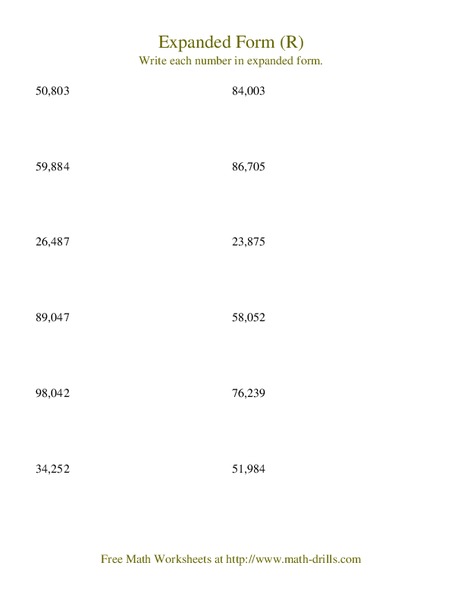 Expanded Form (R)
Write each number in expanded form.

50,803

59,884

26,487

89,047

98,042

34,252

84,003

86,705

23,875

58,052

76,239

51,984

Free Math Worksheets at http://www.math-drills.com